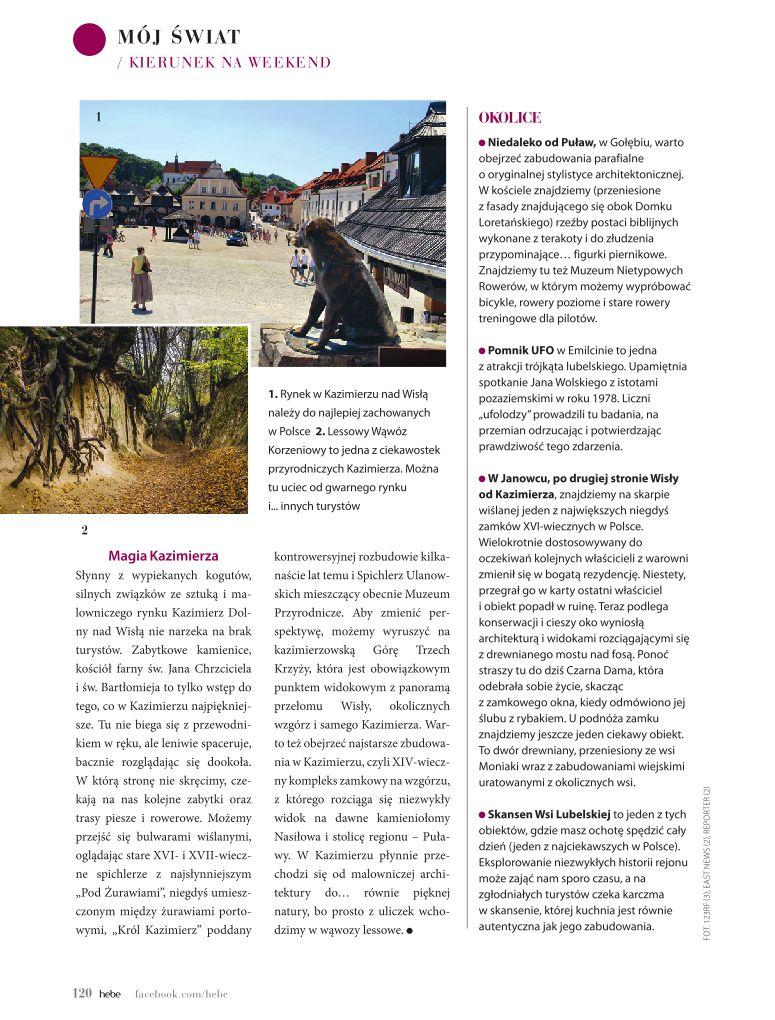 MÓJ ŚWIAT
/ KIERUNEK NA WEEKEND

1

2

1. Rynek w Kazimierzu nad Wisłą należy do najlepiej zachowanych w Polsce 2. Lessowy Wąwóz Korzeniowy to jedna z ciekawostek przyrodniczych Kazimierza. Można tu uciec od gwarnego rynku i... innych turystów

Magia Kazimierza

Słynny z wypiekanych kogutów, silnych związków ze sztuką i malowniczego rynku Kazimierz Dolny nad Wisłą nie narzeka na brak turystów. Zabytkowe kamienice, kościół farny św. Jana Chrzciciela i św. Bartłomieja to tylko wstęp do tego, co w Kazimierzu najpiękniejsze. Tu nie biega się z przewodnikiem w ręku, ale leniwie spaceruje, bacznie rozglądając się dookoła. W którą stronę nie skręcimy, czekają na nas kolejne zabytki oraz trasy piesze i rowerowe. Możemy przejść się bulwarami wiślanymi, oglądając stare XVI- i XVII-wieczne spichlerze z najsłynniejszym „Pod Żurawiami", niegdyś umieszczonym między żurawiami portowymi, „Król Kazimierz" poddany kontrowersyjnej rozbudowie kilkanaście lat temu i Spichlerz Ulanowskich mieszczący obecnie Muzeum Przyrodnicze. Aby zmienić perspektywę, możemy wyruszyć na kazimierzowską Górę Trzech Krzyży, która jest obowiązkowym punktem widokowym z panoramą przełomu Wisły, okolicznych wzgórz i samego Kazimierza. Warto też obejrzeć najstarsze zbudowania w Kazimierzu, czyli XIV-wieczny kompleks zamkowy na wzgórzu, z którego rozciąga się niezwykły widok na dawne kamieniołomy Nasiłowa i stolicę regionu – Puławy. W Kazimierzu płynnie przechodzi się od malowniczej architektury do... równie pięknej natury, bo prosto z uliczek wchodzimy w wąwozy lessowe. ●

OKOLICE

● Niedaleko od Puław, w Gołębiu, warto obejrzeć zabudowania parafialne o oryginalnej stylistyce architektonicznej. W kościele znajdziemy (przeniesione z fasady znajdującego się obok Domku Loretańskiego) rzeźby postaci biblijnych wykonane z terakoty i do złudzenia przypominające... figurki piernikowe. Znajdziemy tu też Muzeum Nietypowych Rowerów, w którym możemy wypróbować bicykle, rowery poziome i stare rowery treningowe dla pilotów.

● Pomnik UFO w Emilcinie to jedna z atrakcji trójkąta lubelskiego. Upamiętnia spotkanie Jana Wolskiego z istotami pozaziemskimi w roku 1978. Liczni „ufolodzy" prowadzili tu badania, na przemian odrzucając i potwierdzając prawdziwość tego zdarzenia.

● W Janowcu, po drugiej stronie Wisły od Kazimierza, znajdziemy na skarpie wiślanej jeden z największych niegdyś zamków XVI-wiecznych w Polsce. Wielokrotnie dostosowywany do oczekiwań kolejnych właścicieli z warowni zmienił się w bogatą rezydencję. Niestety, przegrał go w karty ostatni właściciel i obiekt popadł w ruinę. Teraz podlega konserwacji i cieszy oko wyniosłą architekturą i widokami rozciągającymi się z drewnianego mostu nad fosą. Ponoć straszy tu do dziś Czarna Dama, która odebrała sobie życie, skacząc z zamkowego okna, kiedy odmówiono jej ślubu z rybakiem. U podnóża zamku znajdziemy jeszcze jeden ciekawy obiekt. To dwór drewniany, przeniesiony ze wsi Moniaki wraz z zabudowaniami wiejskimi uratowanymi z okolicznych wsi.

● Skansen Wsi Lubelskiej to jeden z tych obiektów, gdzie masz ochotę spędzić cały dzień (jeden z najciekawszych w Polsce). Eksplorowanie niezwykłych historii rejonu może zająć nam sporo czasu, a na zgłodniałych turystów czeka karczma w skansenie, której kuchnia jest równie autentyczna jak jego zabudowania.

FOT. 123RF (3), EAST NEWS (2), REPORTER (2)

120 hebe facebook.com/hebe